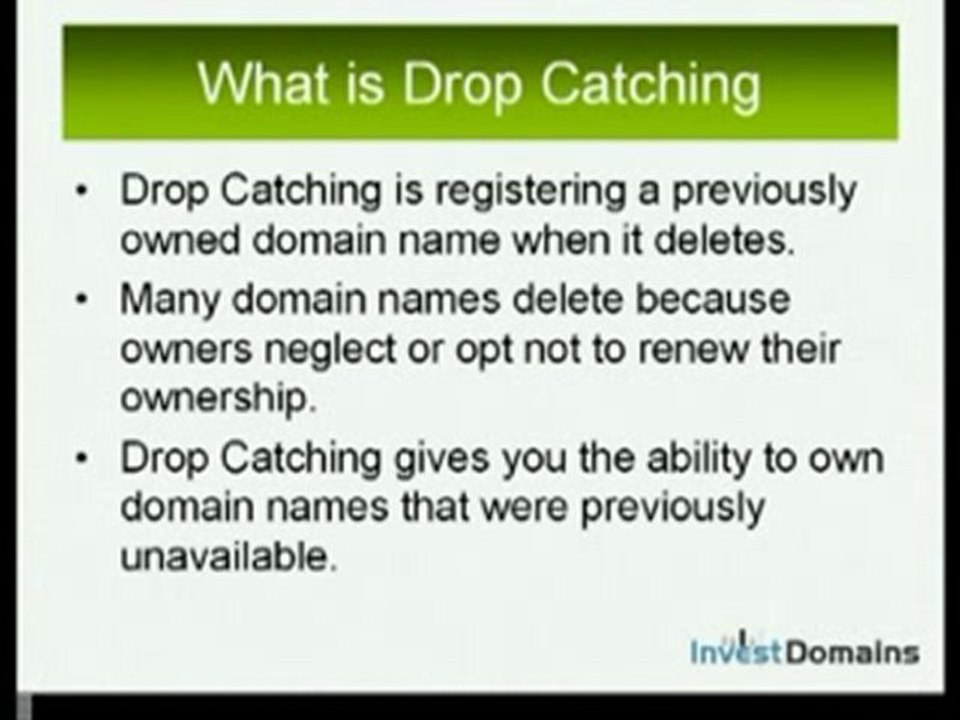 What is Drop Catching

• Drop Catching is registering a previously owned domain name when it deletes.

• Many domain names delete because owners neglect or opt not to renew their ownership.

• Drop Catching gives you the ability to own domain names that were previously unavailable.

InvestDomains